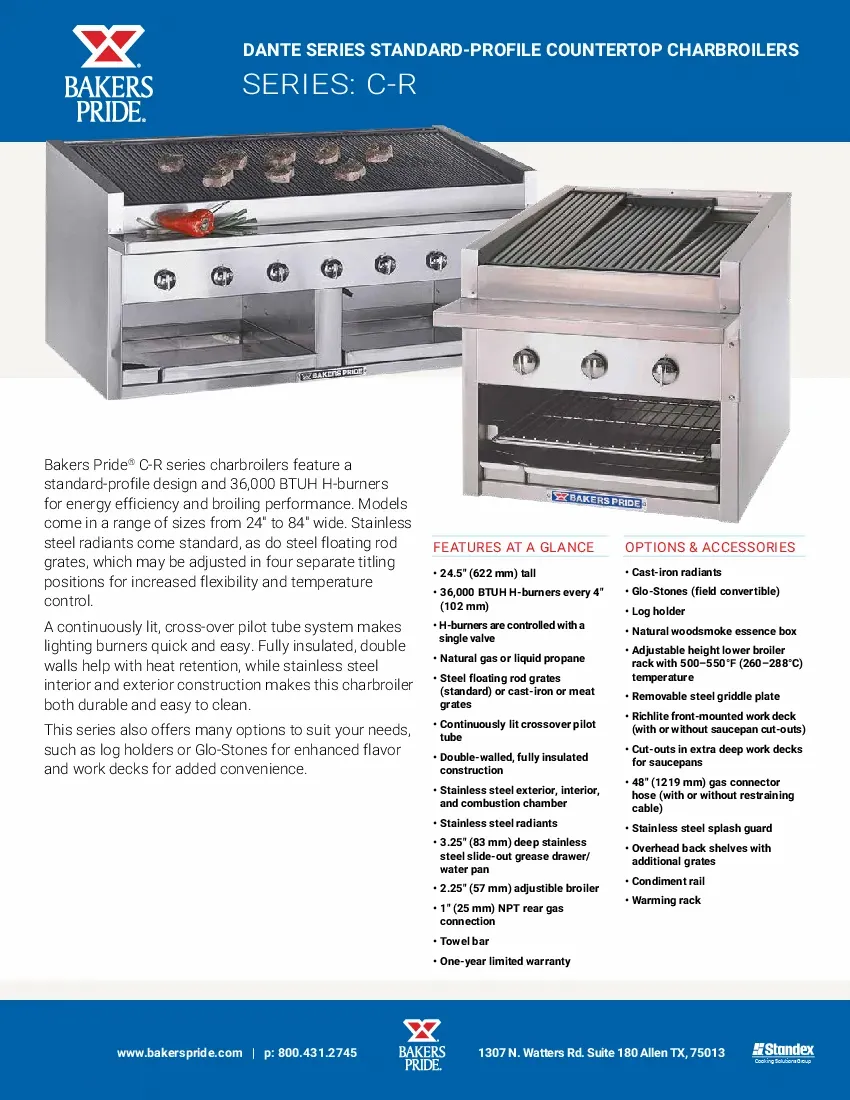 BAKERS PRIDE.

DANTE SERIES STANDARD-PROFILE COUNTERTOP CHARBROILERS

SERIES: C-R

BAKERS PRIDE

BAKERS PRIDE

Bakers Pride® C-R series charbroilers feature a standard-profile design and 36,000 BTUH H-burners for energy efficiency and broiling performance. Models come in a range of sizes from 24" to 84" wide. Stainless steel radiants come standard, as do steel floating rod grates, which may be adjusted in four separate titling positions for increased flexibility and temperature control.

A continuously lit, cross-over pilot tube system makes lighting burners quick and easy. Fully insulated, double walls help with heat retention, while stainless steel interior and exterior construction makes this charbroiler both durable and easy to clean.

This series also offers many options to suit your needs, such as log holders or Glo-Stones for enhanced flavor and work decks for added convenience.

FEATURES AT A GLANCE

• 24.5" (622 mm) tall
• 36,000 BTUH H-burners every 4" (102 mm)
• H-burners are controlled with a single valve
• Natural gas or liquid propane
• Steel floating rod grates (standard) or cast-iron or meat grates
• Continuously lit crossover pilot tube
• Double-walled, fully insulated construction
• Stainless steel exterior, interior, and combustion chamber
• Stainless steel radiants
• 3.25" (83 mm) deep stainless steel slide-out grease drawer/ water pan
• 2.25" (57 mm) adjustible broiler
• 1" (25 mm) NPT rear gas connection
• Towel bar
• One-year limited warranty

OPTIONS & ACCESSORIES

• Cast-iron radiants
• Glo-Stones (field convertible)
• Log holder
• Natural woodsmoke essence box
• Adjustable height lower broiler rack with 500–550°F (260–288°C) temperature
• Removable steel griddle plate
• Richlite front-mounted work deck (with or without saucepan cut-outs)
• Cut-outs in extra deep work decks for saucepans
• 48" (1219 mm) gas connector hose (with or without restraining cable)
• Stainless steel splash guard
• Overhead back shelves with additional grates
• Condiment rail
• Warming rack

www.bakerspride.com | p: 800.431.2745

BAKERS PRIDE.

1307 N. Watters Rd. Suite 180 Allen TX, 75013

Standex Cooking Solutions Group